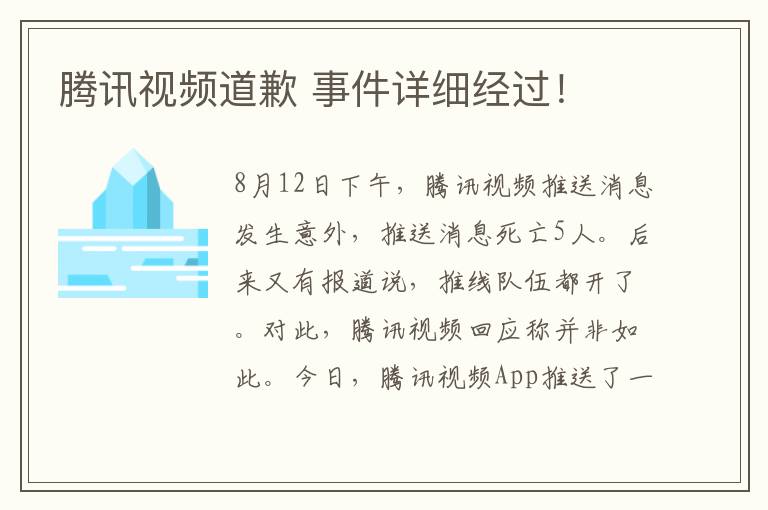 腾讯视频道歉 事件详细经过！

8月12日下午，腾讯视频推送消息发生意外，推送消息死亡5人。后来又有报道说，推线队伍都开了。对此，腾讯视频回应称并非如此。今日，腾讯视频App推送了一